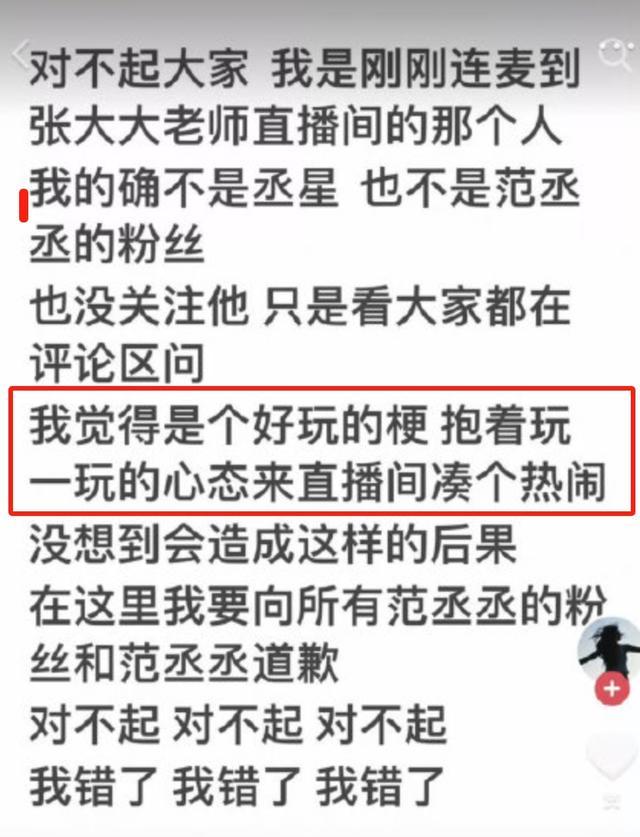 对不起大家 我是刚刚连麦到张大大老师直播间的那个人
我的确不是丞星 也不是范丞丞的粉丝
也没关注他 只是看大家都在评论区问
我觉得是个好玩的梗 抱着玩一玩的心态来直播间凑个热闹
没想到会造成这样的后果
在这里我要向所有范丞丞的粉丝和范丞丞道歉
对不起 对不起 对不起
我错了 我错了 我错了